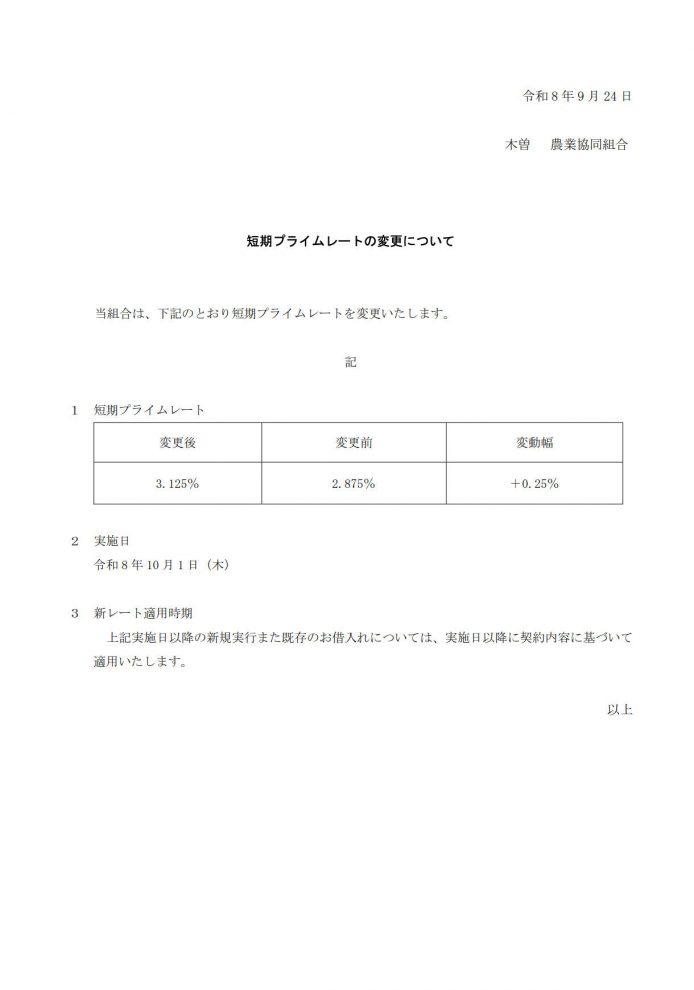 令和8年9月24日

木曽　農業協同組合

短期プライムレートの変更について

当組合は、下記のとおり短期プライムレートを変更いたします。

記

1 短期プライムレート

| 変更後 | 変更前 | 変動幅 |
|---|---|---|
| 3.125% | 2.875% | +0.25% |

2 実施日
令和8年10月1日（木）

3 新レート適用時期
上記実施日以降の新規実行また既存のお借入れについては、実施日以降に契約内容に基づいて適用いたします。

以上